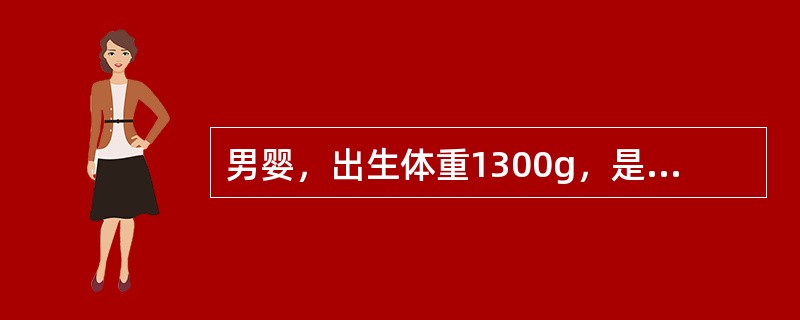 男婴，出生体重1300g，是...